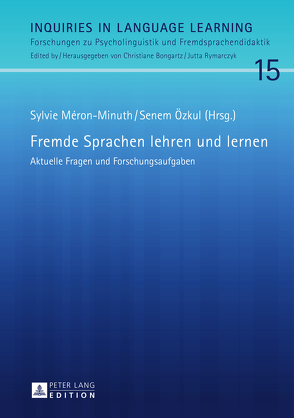 INQUIRIES IN LANGUAGE LEARNING
Forschungen zu Psycholinguistik und Fremdsprachendidaktik
Edited by / Herausgegeben von Christiane Bongartz / Jutta Rymarczyk

15

Sylvie Méron-Minuth / Senem Özkul (Hrsg.)

Fremde Sprachen lehren und lernen

Aktuelle Fragen und Forschungsaufgaben

PETER LANG
EDITION